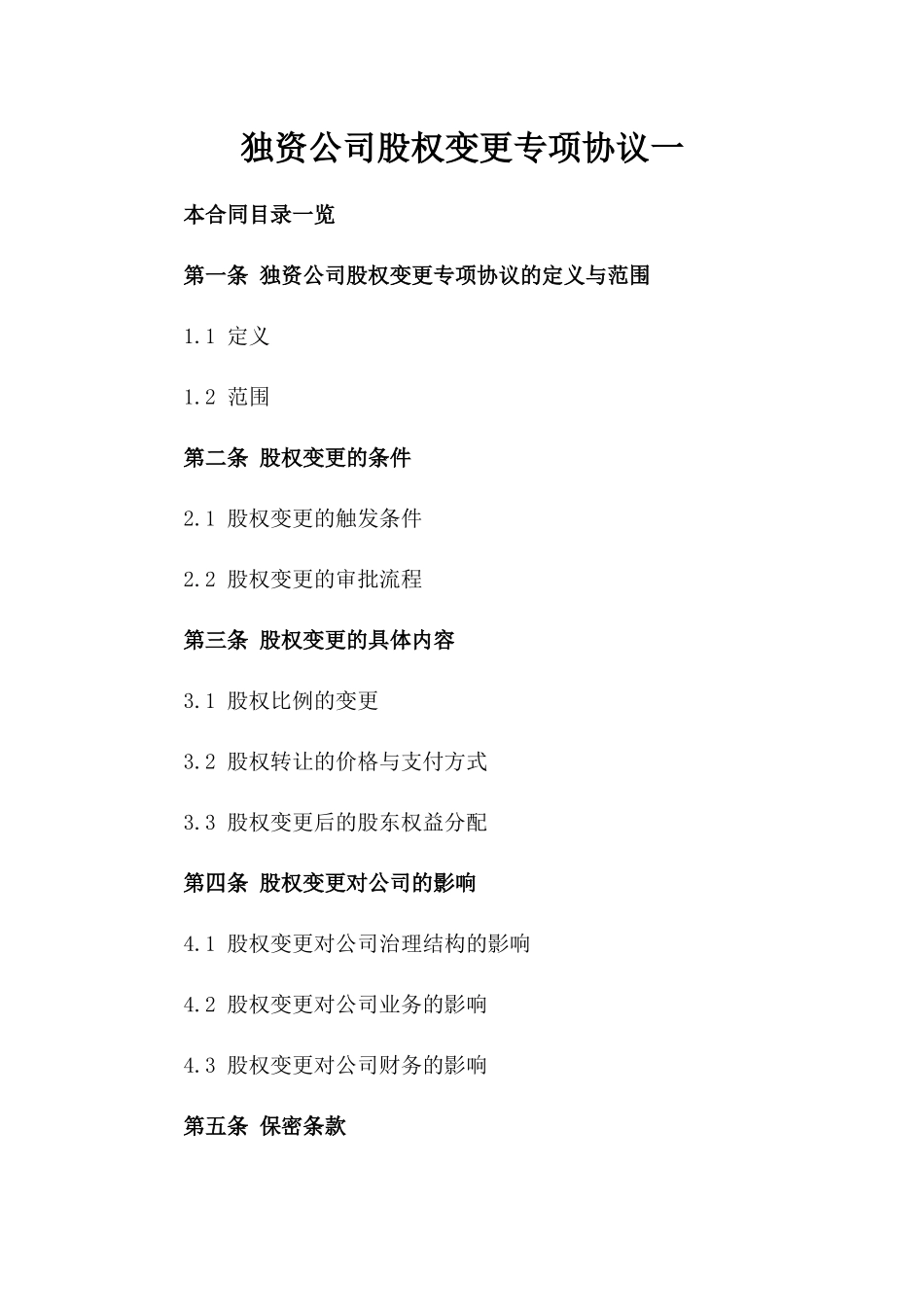 独资公司股权变更专项协议一

本合同目录一览

第一条 独资公司股权变更专项协议的定义与范围

1.1 定义

1.2 范围

第二条 股权变更的条件

2.1 股权变更的触发条件

2.2 股权变更的审批流程

第三条 股权变更的具体内容

3.1 股权比例的变更

3.2 股权转让的价格与支付方式

3.3 股权变更后的股东权益分配

第四条 股权变更对公司的影响

4.1 股权变更对公司治理结构的影响

4.2 股权变更对公司业务的影响

4.3 股权变更对公司财务的影响

第五条 保密条款